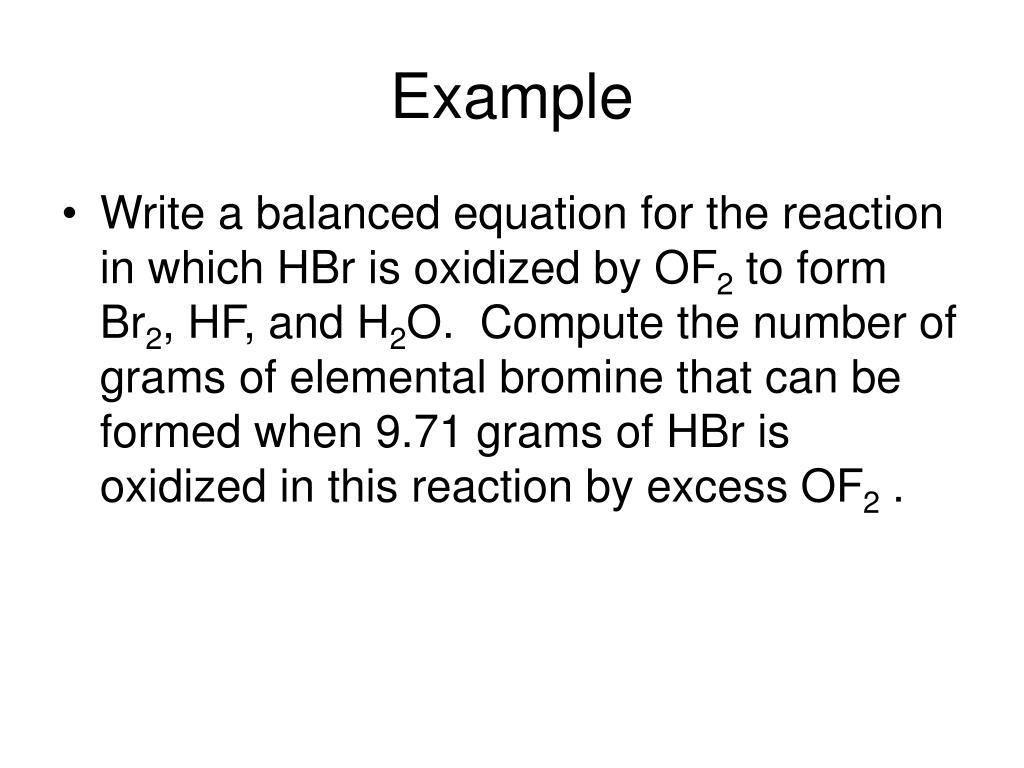 Example

• Write a balanced equation for the reaction in which HBr is oxidized by $OF_2$ to form $Br_2$, HF, and $H_2O$. Compute the number of grams of elemental bromine that can be formed when 9.71 grams of HBr is oxidized in this reaction by excess $OF_2$ .